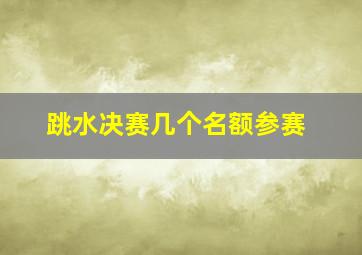 跳水决赛几个名额参赛